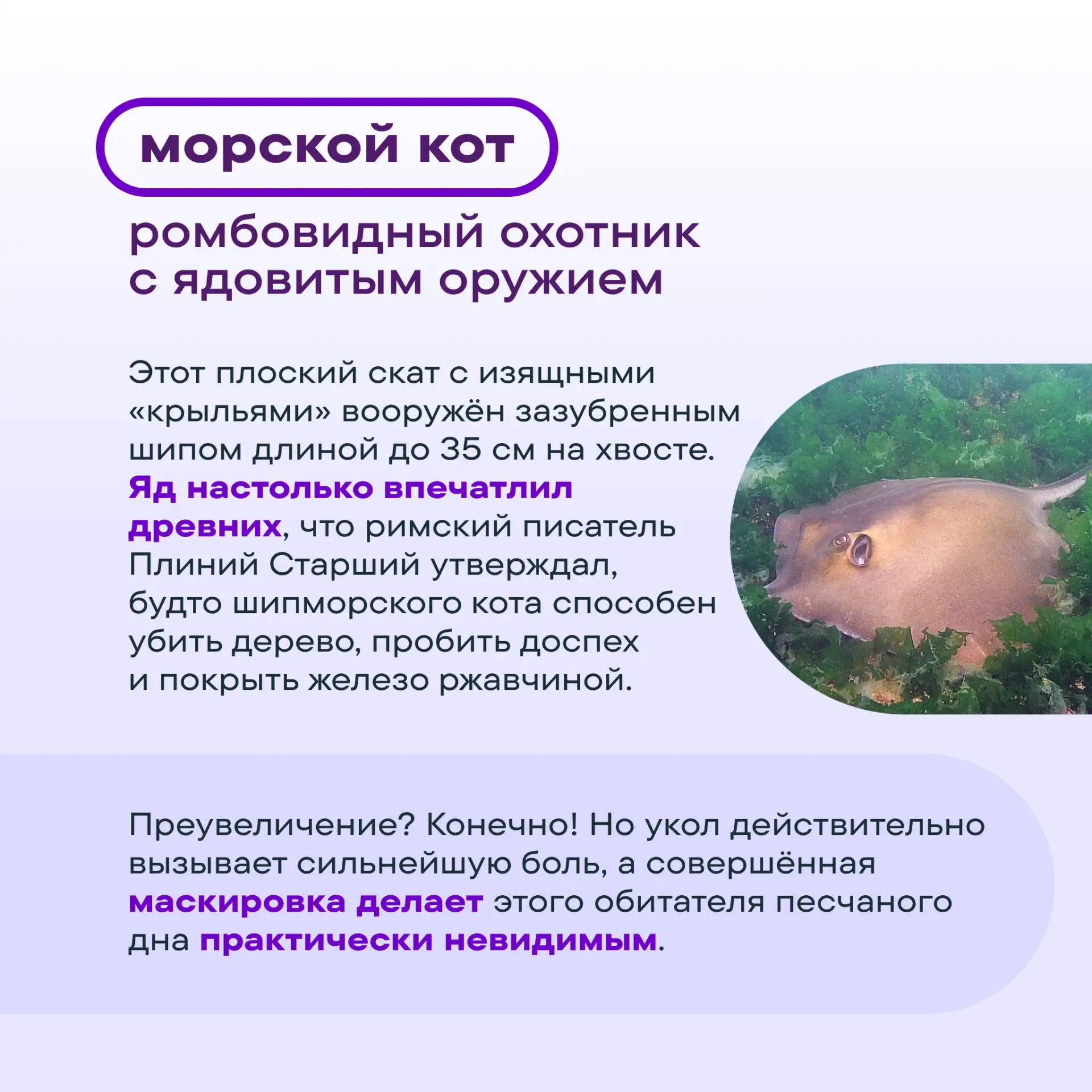 морской кот

ромбовидный охотник
с ядовитым оружием

Этот плоский скат с изящными «крыльями» вооружён зазубренным шипом длиной до 35 см на хвосте. Яд настолько впечатлил древних, что римский писатель Плиний Старший утверждал, будто шипморского кота способен убить дерево, пробить доспех и покрыть железо ржавчиной.

Преувеличение? Конечно! Но укол действительно вызывает сильнейшую боль, а совершённая маскировка делает этого обитателя песчаного дна практически невидимым.